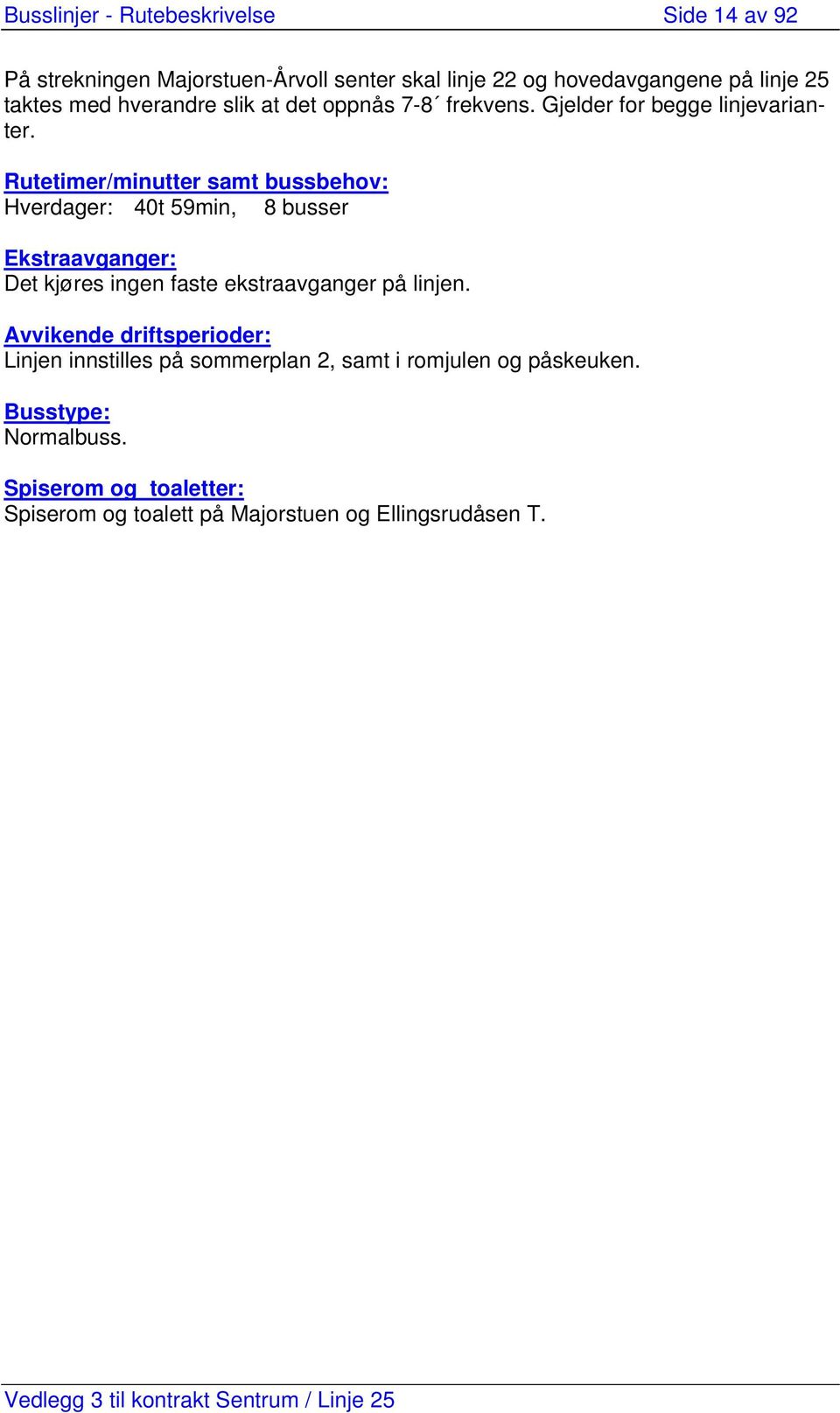 Busslinjer - Rutebeskrivelse Side 14 av 92

På strekningen Majorstuen-Årvoll senter skal linje 22 og hovedavgangene på linje 25 taktes med hverandre slik at det oppnås 7-8´ frekvens. Gjelder for begge linjevarianter.

Rutetimer/minutter samt bussbehov:
Hverdager: 40t 59min, 8 busser

Ekstraavganger:
Det kjøres ingen faste ekstraavganger på linjen.

Avvikende driftsperioder:
Linjen innstilles på sommerplan 2, samt i romjulen og påskeuken.

Busstype:
Normalbuss.

Spiserom og toaletter:
Spiserom og toalett på Majorstuen og Ellingsrudåsen T.

Vedlegg 3 til kontrakt Sentrum / Linje 25